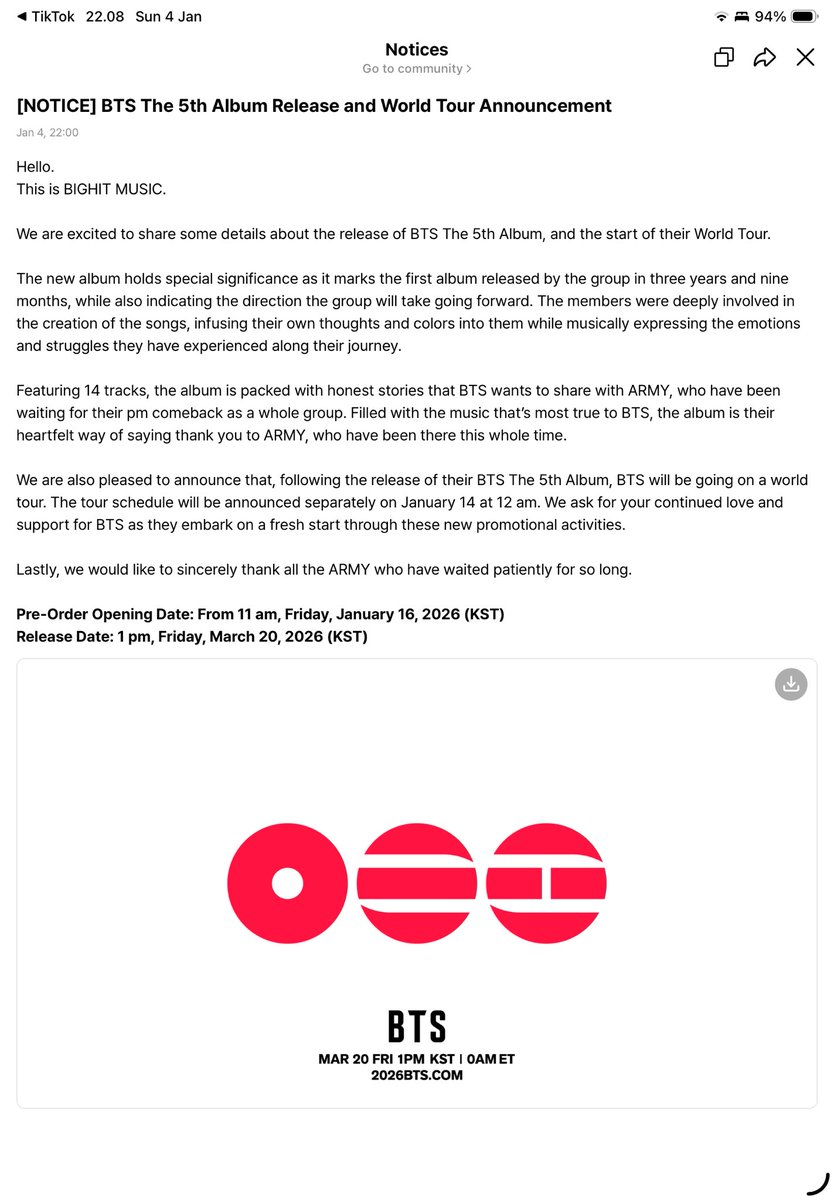 ◀ TikTok 22.08 Sun 4 Jan

94%

Notices
Go to community >

[NOTICE] BTS The 5th Album Release and World Tour Announcement

Jan 4, 22:00

Hello.
This is BIGHIT MUSIC.

We are excited to share some details about the release of BTS The 5th Album, and the start of their World Tour.

The new album holds special significance as it marks the first album released by the group in three years and nine months, while also indicating the direction the group will take going forward. The members were deeply involved in the creation of the songs, infusing their own thoughts and colors into them while musically expressing the emotions and struggles they have experienced along their journey.

Featuring 14 tracks, the album is packed with honest stories that BTS wants to share with ARMY, who have been waiting for their pm comeback as a whole group. Filled with the music that's most true to BTS, the album is their heartfelt way of saying thank you to ARMY, who have been there this whole time.

We are also pleased to announce that, following the release of their BTS The 5th Album, BTS will be going on a world tour. The tour schedule will be announced separately on January 14 at 12 am. We ask for your continued love and support for BTS as they embark on a fresh start through these new promotional activities.

Lastly, we would like to sincerely thank all the ARMY who have waited patiently for so long.

Pre-Order Opening Date: From 11 am, Friday, January 16, 2026 (KST)
Release Date: 1 pm, Friday, March 20, 2026 (KST)

BTS
MAR 20 FRI 1PM KST | 0AM ET
2026BTS.COM